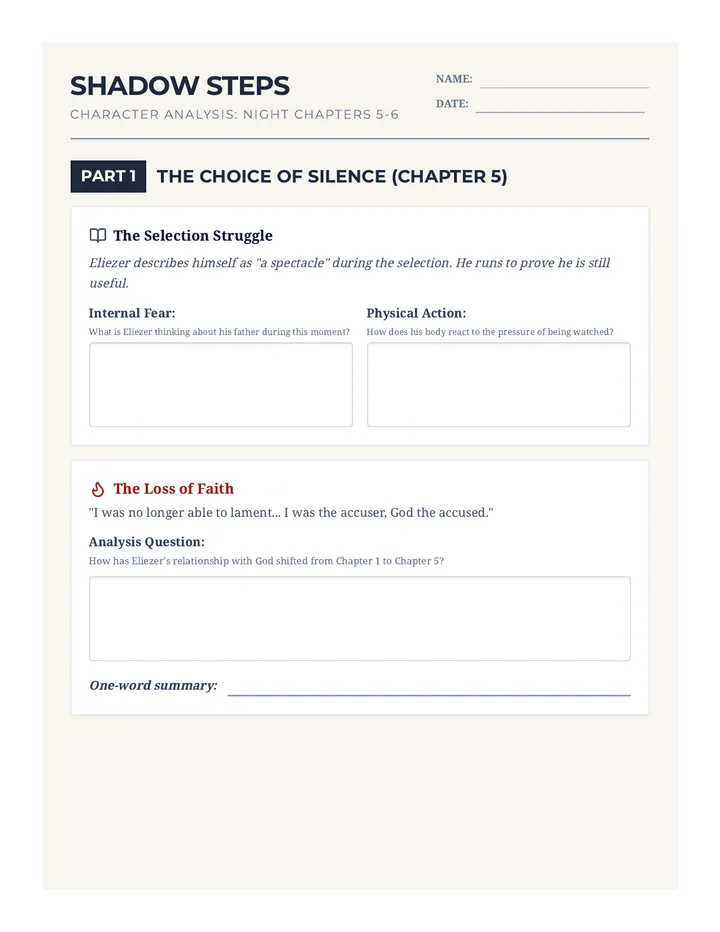 SHADOW STEPS

CHARACTER ANALYSIS: NIGHT CHAPTERS 5-6

NAME: ____

DATE: ____

PART 1 THE CHOICE OF SILENCE (CHAPTER 5)

The Selection Struggle

Eliezer describes himself as "a spectacle" during the selection. He runs to prove he is still useful.

Internal Fear:

What is Eliezer thinking about his father during this moment?

Physical Action:

How does his body react to the pressure of being watched?

The Loss of Faith

"I was no longer able to lament... I was the accuser, God the accused."

Analysis Question:

How has Eliezer's relationship with God shifted from Chapter 1 to Chapter 5?

One-word summary: ____